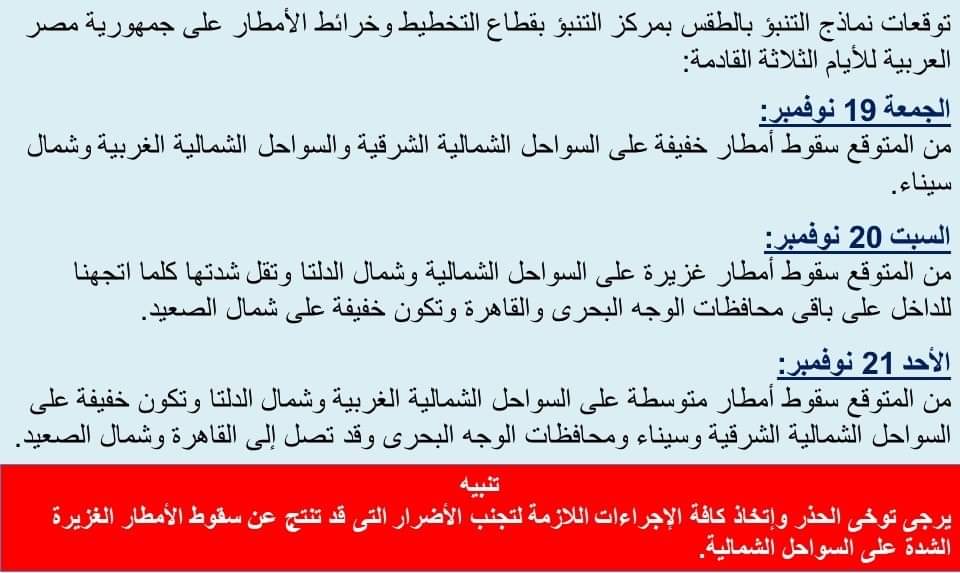 توقعات نماذج التنبؤ بالطقس بمركز التنبؤ بقطاع التخطيط وخرائط الأمطار على جمهورية مصر العربية للأيام الثلاثة القادمة:

الجمعة 19 نوفمبر:
من المتوقع سقوط أمطار خفيفة على السواحل الشمالية الشرقية والسواحل الشمالية الغربية وشمال سيناء.

السبت 20 نوفمبر:
من المتوقع سقوط أمطار غزيرة على السواحل الشمالية وشمال الدلتا وتقل شدتها كلما اتجهنا للداخل على باقى محافظات الوجه البحرى والقاهرة وتكون خفيفة على شمال الصعيد.

الأحد 21 نوفمبر:
من المتوقع سقوط أمطار متوسطة على السواحل الشمالية الغربية وشمال الدلتا وتكون خفيفة على السواحل الشمالية الشرقية وسيناء ومحافظات الوجه البحرى وقد تصل إلى القاهرة وشمال الصعيد.

تنبيه
يرجى توخى الحذر وإتخاذ كافة الإجراءات اللازمة لتجنب الأضرار التى قد تنتج عن سقوط الأمطار الغزيرة الشدة على السواحل الشمالية.